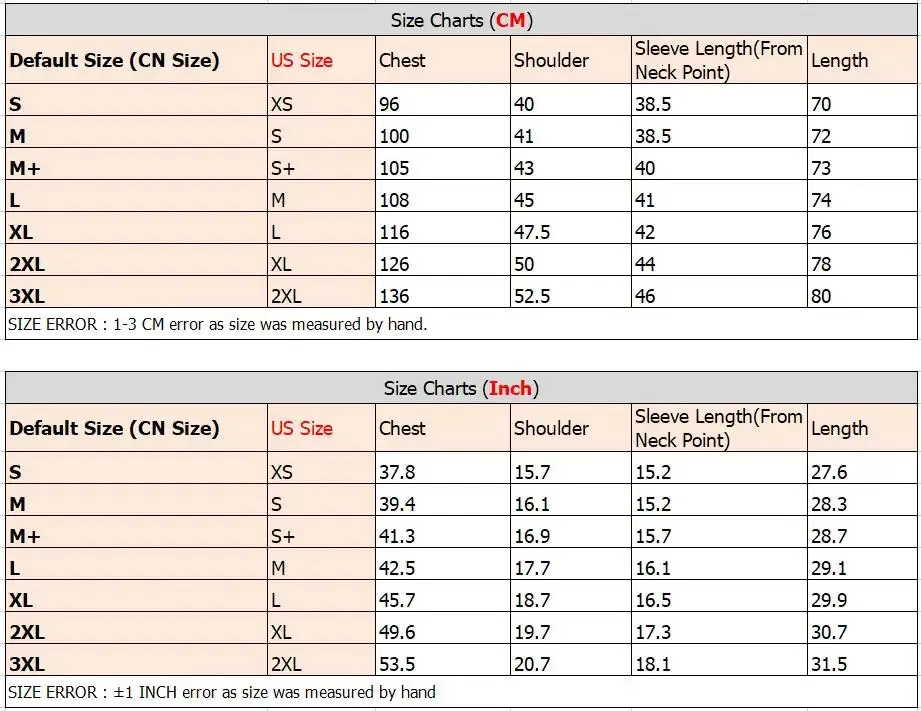 Size Charts (CM)

| Default Size (CN Size) | US Size | Chest | Shoulder | Sleeve Length(From Neck Point) | Length |
|---|---|---|---|---|---|
| S | XS | 96 | 40 | 38.5 | 70 |
| M | S | 100 | 41 | 38.5 | 72 |
| M+ | S+ | 105 | 43 | 40 | 73 |
| L | M | 108 | 45 | 41 | 74 |
| XL | L | 116 | 47.5 | 42 | 76 |
| 2XL | XL | 126 | 50 | 44 | 78 |
| 3XL | 2XL | 136 | 52.5 | 46 | 80 |

SIZE ERROR : 1-3 CM error as size was measured by hand.

Size Charts (Inch)

| Default Size (CN Size) | US Size | Chest | Shoulder | Sleeve Length(From Neck Point) | Length |
|---|---|---|---|---|---|
| S | XS | 37.8 | 15.7 | 15.2 | 27.6 |
| M | S | 39.4 | 16.1 | 15.2 | 28.3 |
| M+ | S+ | 41.3 | 16.9 | 15.7 | 28.7 |
| L | M | 42.5 | 17.7 | 16.1 | 29.1 |
| XL | L | 45.7 | 18.7 | 16.5 | 29.9 |
| 2XL | XL | 49.6 | 19.7 | 17.3 | 30.7 |
| 3XL | 2XL | 53.5 | 20.7 | 18.1 | 31.5 |

SIZE ERROR : ±1 INCH error as size was measured by hand